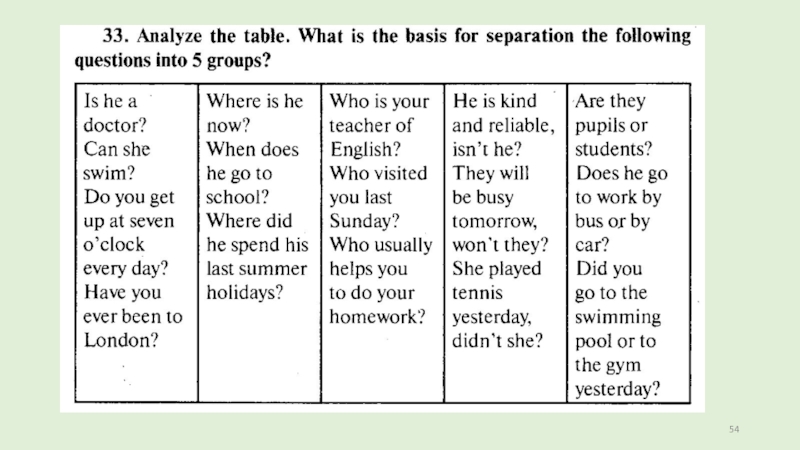 33. Analyze the table. What is the basis for separation the following questions into 5 groups?

| Is he a doctor? Can she swim? Do you get up at seven o'clock every day? Have you ever been to London? | Where is he now? When does he go to school? Where did he spend his last summer holidays? | Who is your teacher of English? Who visited you last Sunday? Who usually helps you to do your homework? | He is kind and reliable, isn't he? They will be busy tomorrow, won't they? She played tennis yesterday, didn't she? | Are they pupils or students? Does he go to work by bus or by car? Did you go to the swimming pool or to the gym yesterday? |
|---|---|---|---|---|

54